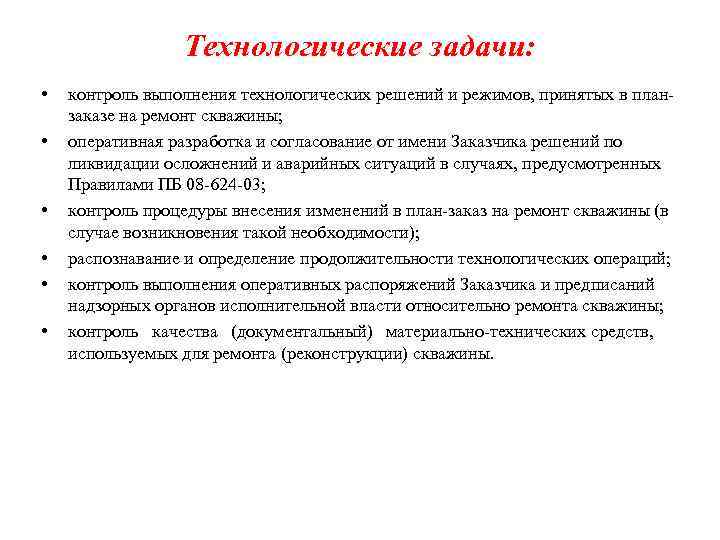 Технологические задачи:

• контроль выполнения технологических решений и режимов, принятых в план-заказе на ремонт скважины;
• оперативная разработка и согласование от имени Заказчика решений по ликвидации осложнений и аварийных ситуаций в случаях, предусмотренных Правилами ПБ 08-624-03;
• контроль процедуры внесения изменений в план-заказ на ремонт скважины (в случае возникновения такой необходимости);
• распознавание и определение продолжительности технологических операций;
• контроль выполнения оперативных распоряжений Заказчика и предписаний надзорных органов исполнительной власти относительно ремонта скважины;
• контроль качества (документальный) материально-технических средств, используемых для ремонта (реконструкции) скважины.